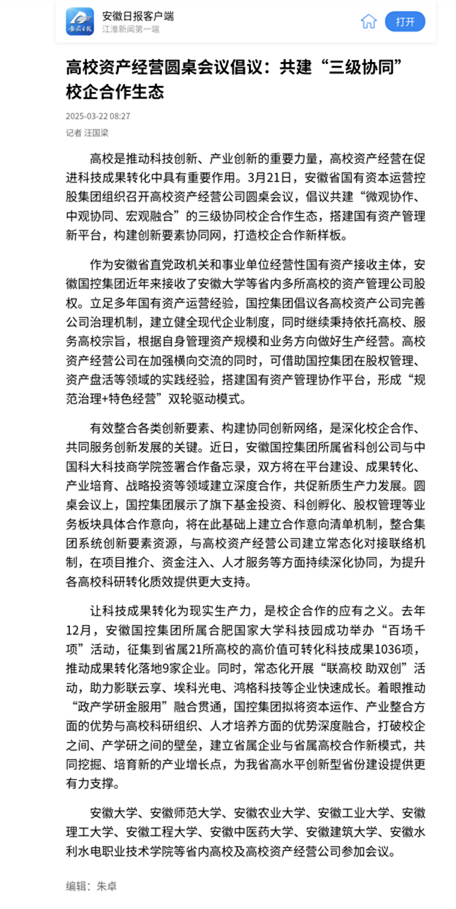 安徽日报客户端
江淮新闻第一端
打开

高校资产经营圆桌会议倡议：共建“三级协同”校企合作生态

2025-03-22 08:27
记者 汪国梁

高校是推动科技创新、产业创新的重要力量，高校资产经营在促进科技成果转化中具有重要作用。3月21日，安徽省国有资本运营控股集团组织召开高校资产经营公司圆桌会议，倡议共建“微观协作、中观协同、宏观融合”的三级协同校企合作生态，搭建国有资产管理新平台，构建创新要素协同网，打造校企合作新样板。

作为安徽省直党政机关和事业单位经营性国有资产接收主体，安徽国控集团近年来接收了安徽大学等省内多所高校的资产管理公司股权。立足多年国有资产运营经验，国控集团倡议各高校资产公司完善公司治理机制，建立健全现代企业制度，同时继续秉持依托高校、服务高校宗旨，根据自身管理资产规模和业务方向做好生产经营。高校资产经营公司在加强横向交流的同时，可借助国控集团在股权管理、资产盘活等领域的实践经验，搭建国有资产管理协作平台，形成“规范治理+特色经营”双轮驱动模式。

有效整合各类创新要素、构建协同创新网络，是深化校企合作、共同服务创新发展的关键。近日，安徽国控集团所属省科创公司与中国科大科技商学院签署合作备忘录，双方将在平台建设、成果转化、产业培育、战略投资等领域建立深度合作，共促新质生产力发展。圆桌会议上，国控集团展示了旗下基金投资、科创孵化、股权管理等业务板块具体合作意向，将在此基础上建立合作意向清单机制，整合集团系统创新要素资源，与高校资产经营公司建立常态化对接联络机制，在项目推介、资金注入、人才服务等方面持续深化协同，为提升各高校科研转化质效提供更大支持。

让科技成果转化为现实生产力，是校企合作的应有之义。去年12月，安徽国控集团所属合肥国家大学科技园成功举办“百场千项”活动，征集到省属21所高校的高价值可转化科技成果1036项，推动成果转化落地9家企业。同时，常态化开展“联高校 助双创”活动，助力影联云享、埃科光电、鸿格科技等企业快速成长。着眼推动“政产学研金服用”融合贯通，国控集团拟将资本运作、产业整合方面的优势与高校科研组织、人才培养方面的优势深度融合，打破校企之间、产学研之间的壁垒，建立省属企业与省属高校合作新模式，共同挖掘、培育新的产业增长点，为我省高水平创新型省份建设提供更有力支撑。

安徽大学、安徽师范大学、安徽农业大学、安徽工业大学、安徽理工大学、安徽工程大学、安徽中医药大学、安徽建筑大学、安徽水利水电职业技术学院等省内高校及高校资产经营公司参加会议。

编辑：朱卓